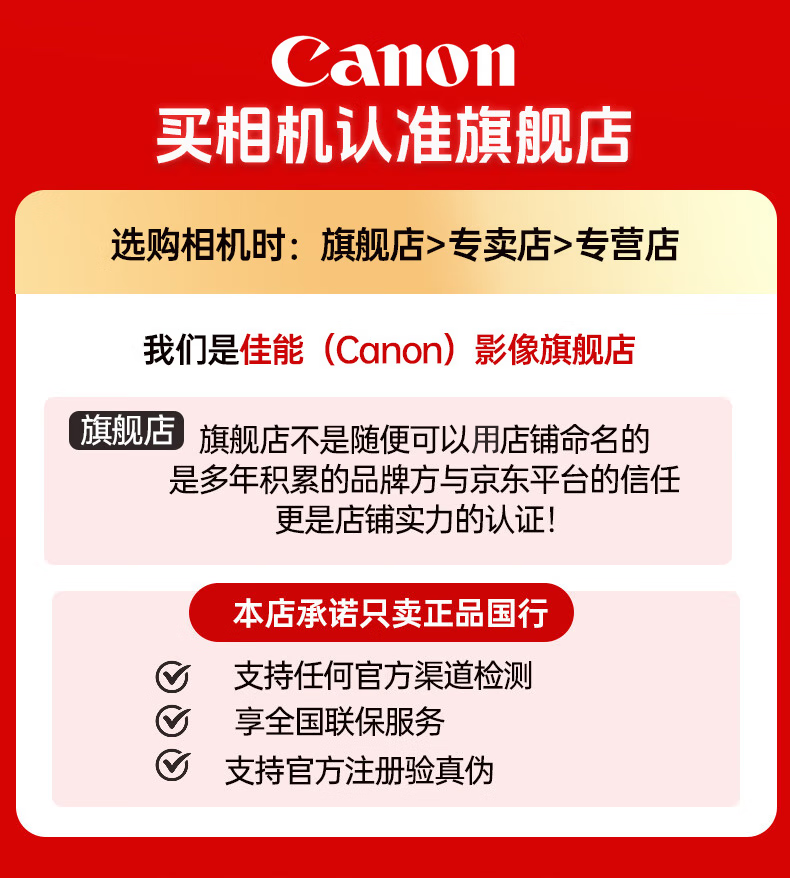 Canon
买相机认准旗舰店

选购相机时：旗舰店>专卖店>专营店

我们是佳能（Canon）影像旗舰店

旗舰店 旗舰店不是随便可以用店铺命名的
是多年积累的品牌方与京东平台的信任
更是店铺实力的认证！

本店承诺只卖正品国行

支持任何官方渠道检测
享全国联保服务
支持官方注册验真伪